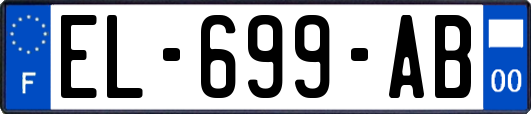 F
EL-699-AB
00